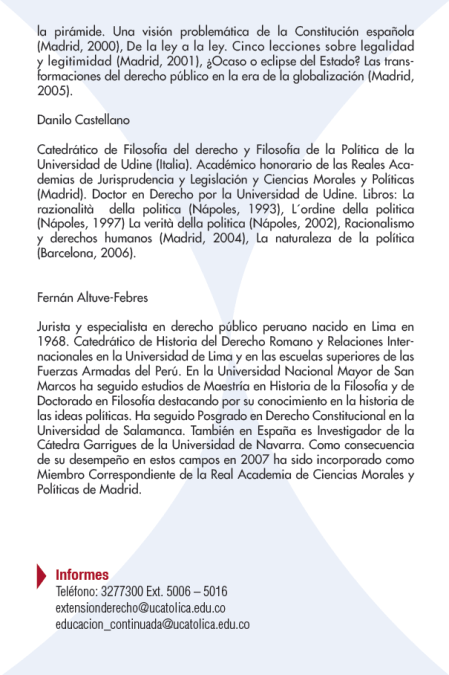 la pirámide. Una visión problemática de la Constitución española (Madrid, 2000), De la ley a la ley. Cinco lecciones sobre legalidad y legitimidad (Madrid, 2001), ¿Ocaso o eclipse del Estado? Las transformaciones del derecho público en la era de la globalización (Madrid, 2005).

Danilo Castellano

Catedrático de Filosofía del derecho y Filosofía de la Política de la Universidad de Udine (Italia). Académico honorario de las Reales Academias de Jurisprudencia y Legislación y Ciencias Morales y Políticas (Madrid). Doctor en Derecho por la Universidad de Udine. Libros: La razionalità della politica (Nápoles, 1993), L´ordine della politica (Nápoles, 1997) La verità della politica (Nápoles, 2002), Racionalismo y derechos humanos (Madrid, 2004), La naturaleza de la política (Barcelona, 2006).

Fernán Altuve-Febres

Jurista y especialista en derecho público peruano nacido en Lima en 1968. Catedrático de Historia del Derecho Romano y Relaciones Internacionales en la Universidad de Lima y en las escuelas superiores de las Fuerzas Armadas del Perú. En la Universidad Nacional Mayor de San Marcos ha seguido estudios de Maestría en Historia de la Filosofía y de Doctorado en Filosofía destacando por su conocimiento en la historia de las ideas políticas. Ha seguido Posgrado en Derecho Constitucional en la Universidad de Salamanca. También en España es Investigador de la Cátedra Garrigues de la Universidad de Navarra. Como consecuencia de su desempeño en estos campos en 2007 ha sido incorporado como Miembro Correspondiente de la Real Academia de Ciencias Morales y Políticas de Madrid.

Informes
Teléfono: 3277300 Ext. 5006 – 5016
extensionderecho@ucatolica.edu.co
educacion_continuada@ucatolica.edu.co